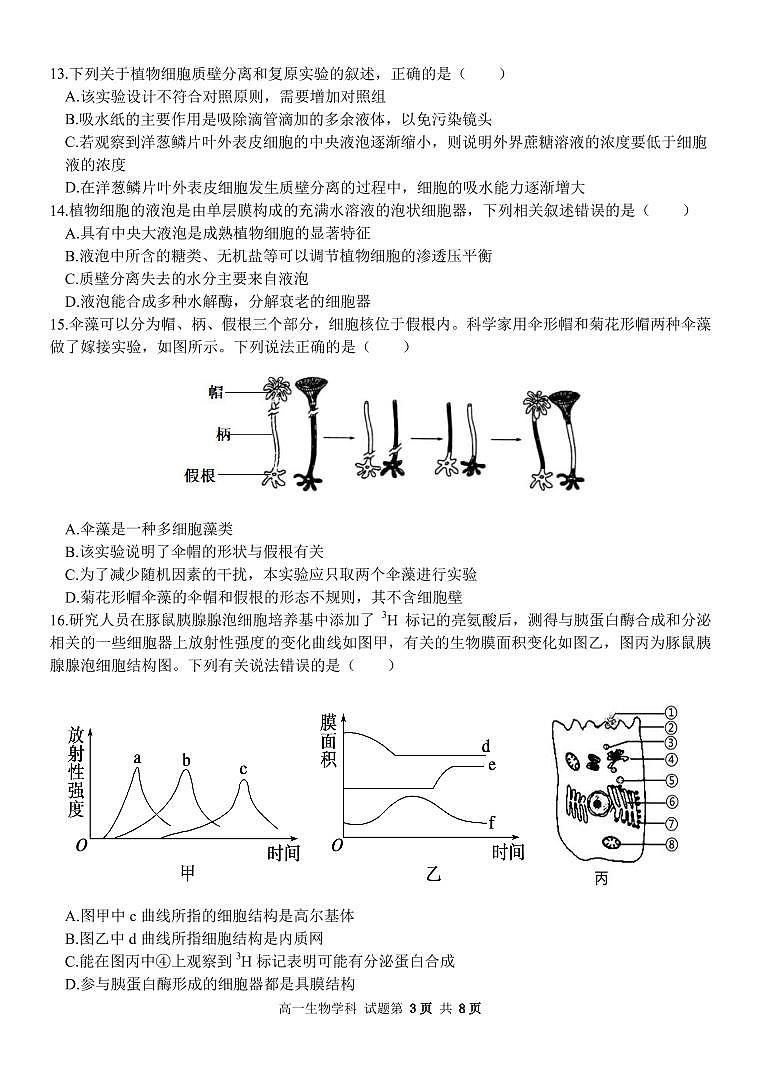 13.下列关于植物细胞质壁分离和复原实验的叙述，正确的是（　　）
A.该实验设计不符合对照原则，需要增加对照组
B.吸水纸的主要作用是吸除滴管滴加的多余液体，以免污染镜头
C.若观察到洋葱鳞片叶外表皮细胞的中央液泡逐渐缩小，则说明外界蔗糖溶液的浓度要低于细胞液的浓度
D.在洋葱鳞片叶外表皮细胞发生质壁分离的过程中，细胞的吸水能力逐渐增大
14.植物细胞的液泡是由单层膜构成的充满水溶液的泡状细胞器，下列相关叙述错误的是（　　）
A.具有中央大液泡是成熟植物细胞的显著特征
B.液泡中所含的糖类、无机盐等可以调节植物细胞的渗透压平衡
C.质壁分离失去的水分主要来自液泡
D.液泡能合成多种水解酶，分解衰老的细胞器
15.伞藻可以分为帽、柄、假根三个部分，细胞核位于假根内。科学家用伞形帽和菊花形帽两种伞藻做了嫁接实验，如图所示。下列说法正确的是（　　）

帽
柄
假根

A.伞藻是一种多细胞藻类
B.该实验说明了伞帽的形状与假根有关
C.为了减少随机因素的干扰，本实验应只取两个伞藻进行实验
D.菊花形帽伞藻的伞帽和假根的形态不规则，其不含细胞壁
16.研究人员在豚鼠胰腺腺泡细胞培养基中添加了 $^3H$ 标记的亮氨酸后，测得与胰蛋白酶合成和分泌相关的一些细胞器上放射性强度的变化曲线如图甲，有关的生物膜面积变化如图乙，图丙为豚鼠胰腺腺泡细胞结构图。下列有关说法错误的是（　　）

放射性强度
a
b
c
O
时间
甲

膜面积
d
e
f
O
时间
乙

①
②
③
④
⑤
⑥
⑦
⑧
丙

A.图甲中 c 曲线所指的细胞结构是高尔基体
B.图乙中 d 曲线所指细胞结构是内质网
C.能在图丙中④上观察到 $^3H$ 标记表明可能有分泌蛋白合成
D.参与胰蛋白酶形成的细胞器都是具膜结构

高一生物学科 试题第 3 页 共 8 页